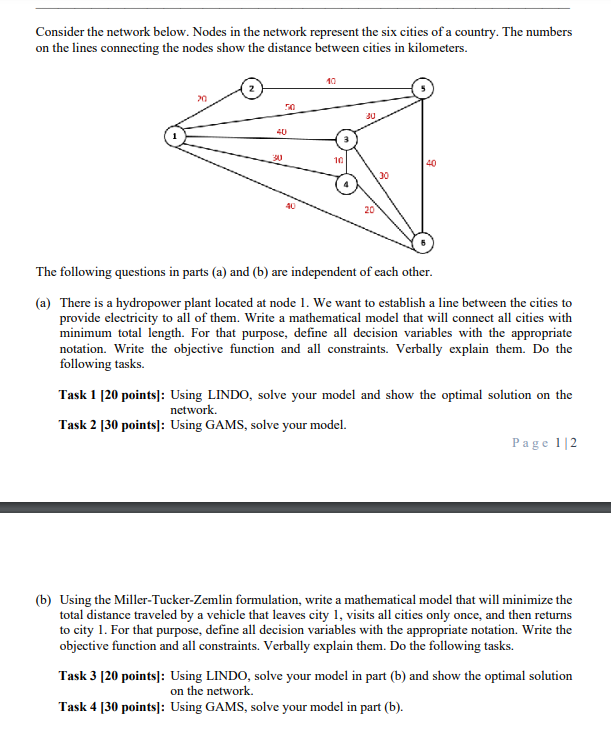 Consider the network below. Nodes in the network represent the six cities of a country. The numbers on the lines connecting the nodes show the distance between cities in kilometers.

2 10 5 20 50 30 1 40 3 30 10 40 30 4 40 20 6

The following questions in parts (a) and (b) are independent of each other.

(a) There is a hydropower plant located at node 1. We want to establish a line between the cities to provide electricity to all of them. Write a mathematical model that will connect all cities with minimum total length. For that purpose, define all decision variables with the appropriate notation. Write the objective function and all constraints. Verbally explain them. Do the following tasks.

Task 1 [20 points]: Using LINDO, solve your model and show the optimal solution on the network.
Task 2 [30 points]: Using GAMS, solve your model.

Page 1|2

(b) Using the Miller-Tucker-Zemlin formulation, write a mathematical model that will minimize the total distance traveled by a vehicle that leaves city 1, visits all cities only once, and then returns to city 1. For that purpose, define all decision variables with the appropriate notation. Write the objective function and all constraints. Verbally explain them. Do the following tasks.

Task 3 [20 points]: Using LINDO, solve your model in part (b) and show the optimal solution on the network.
Task 4 [30 points]: Using GAMS, solve your model in part (b).